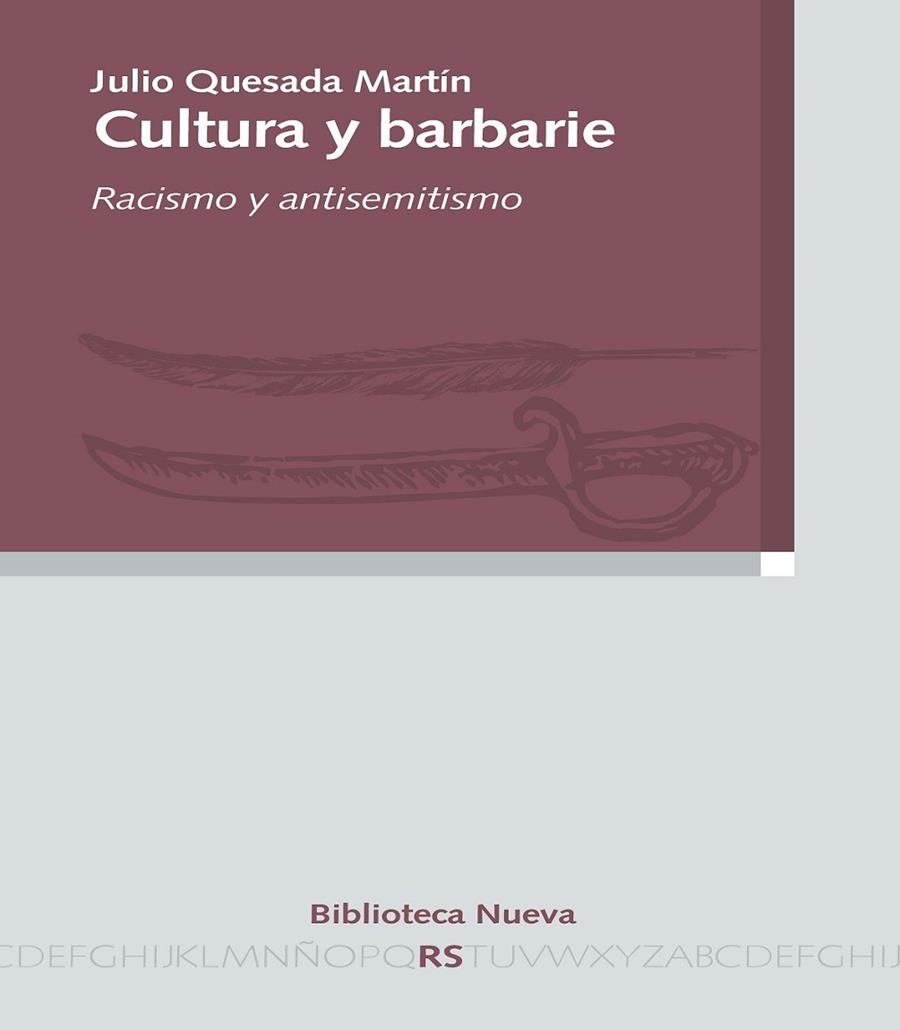 Julio Quesada Martín
Cultura y barbarie
Racismo y antisemitismo

Biblioteca Nueva
CDEFGHIJKLMNÑOPQRSTUVWXYZABCDEFGHIJ